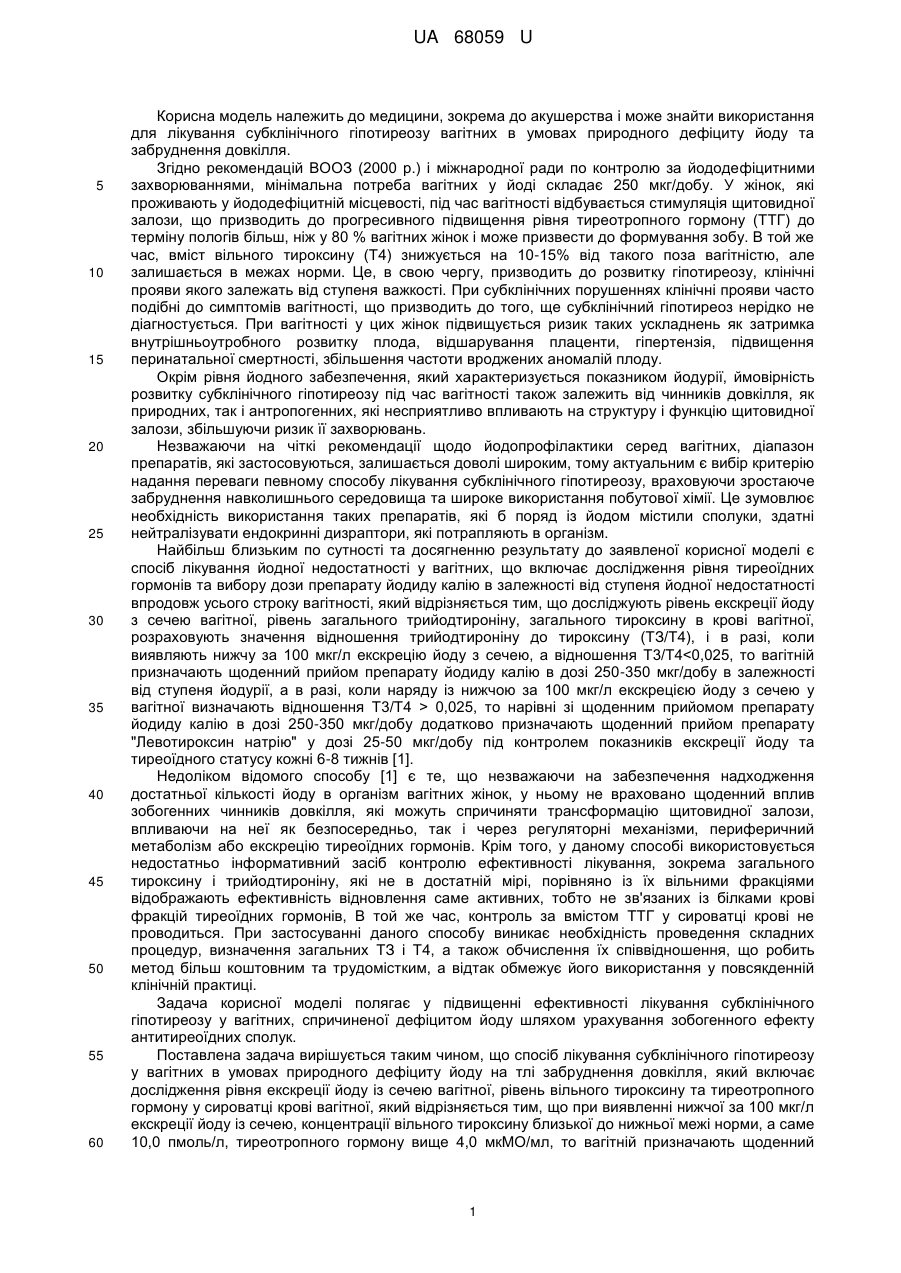 UA 68059 U

Корисна модель належить до медицини, зокрема до акушерства і може знайти використання для лікування субклінічного гіпотиреозу вагітних в умовах природного дефіциту йоду та забруднення довкілля.

Згідно рекомендацій ВООЗ (2000 р.) і міжнародної ради по контролю за йододефіцитними захворюваннями, мінімальна потреба вагітних у йоді складає 250 мкг/добу. У жінок, які проживають у йододефіцитній місцевості, під час вагітності відбувається стимуляція щитовидної залози, що призводить до прогресивного підвищення рівня тиреотропного гормону (ТТГ) до терміну пологів більш, ніж у 80 % вагітних жінок і може призвести до формування зобу. В той же час, вміст вільного тироксину (Т4) знижується на 10-15% від такого поза вагітністю, але залишається в межах норми. Це, в свою чергу, призводить до розвитку гіпотиреозу, клінічні прояви якого залежать від ступеня важкості. При субклінічних порушеннях клінічні прояви часто подібні до симптомів вагітності, що призводить до того, ще субклінічний гіпотиреоз нерідко не діагностується. При вагітності у цих жінок підвищується ризик таких ускладнень як затримка внутрішньоутробного розвитку плода, відшарування плаценти, гіпертензія, підвищення перинатальної смертності, збільшення частоти вроджених аномалій плоду.

Окрім рівня йодного забезпечення, який характеризується показником йодурії, ймовірність розвитку субклінічного гіпотиреозу під час вагітності також залежить від чинників довкілля, як природних, так і антропогенних, які несприятливо впливають на структуру і функцію щитовидної залози, збільшуючи ризик її захворювань.

Незважаючи на чіткі рекомендації щодо йодопрофілактики серед вагітних, діапазон препаратів, які застосовуються, залишається доволі широким, тому актуальним є вибір критерію надання переваги певному способу лікування субклінічного гіпотиреозу, враховуючи зростаюче забруднення навколишнього середовища та широке використання побутової хімії. Це зумовлює необхідність використання таких препаратів, які б поряд із йодом містили сполуки, здатні нейтралізувати ендокринні дизраптори, які потрапляють в організм.

Найбільш близьким по сутності та досягненню результату до заявленої корисної моделі є спосіб лікування йодної недостатності у вагітних, що включає дослідження рівня тиреоїдних гормонів та вибору дози препарату йодиду калію в залежності від ступеня йодної недостатності впродовж усього строку вагітності, який відрізняється тим, що досліджують рівень екскреції йоду з сечею вагітної, рівень загального трийодтироніну, загального тироксину в крові вагітної, розраховують значення відношення трийодтироніну до тироксину (Т3/Т4), і в разі, коли виявляють нижчу за 100 мкг/л екскрецію йоду з сечею, а відношення Т3/Т4<0,025, то вагітній призначають щоденний прийом препарату йодиду калію в дозі 250-350 мкг/добу в залежності від ступеня йодурії, а в разі, коли наряду із нижчою за 100 мкг/л екскрецією йоду з сечею у вагітної визначають відношення Т3/Т4 > 0,025, то нарівні зі щоденним прийомом препарату йодиду калію в дозі 250-350 мкг/добу додатково призначають щоденний прийом препарату "Левотироксин натрію" у дозі 25-50 мкг/добу під контролем показників екскреції йоду та тиреоїдного статусу кожні 6-8 тижнів [1].

Недоліком відомого способу [1] є те, що незважаючи на забезпечення надходження достатньої кількості йоду в організм вагітних жінок, у ньому не враховано щоденний вплив зобогенних чинників довкілля, які можуть спричиняти трансформацію щитовидної залози, впливаючи на неї як безпосередньо, так і через регуляторні механізми, периферичний метаболізм або екскрецію тиреоїдних гормонів. Крім того, у даному способі використовується недостатньо інформативний засіб контролю ефективності лікування, зокрема загального тироксину і трийодтироніну, які не в достатній мірі, порівняно із їх вільними фракціями відображають ефективність відновлення саме активних, тобто не зв'язаних із білками крові фракцій тиреоїдних гормонів. В той же час, контроль за вмістом ТТГ у сироватці крові не проводиться. При застосуванні даного способу виникає необхідність проведення складних процедур, визначення загальних Т3 і Т4, а також обчислення їх співвідношення, що робить метод більш коштовним та трудомістким, а відтак обмежує його використання у повсякденній клінічній практиці.

Задача корисної моделі полягає у підвищенні ефективності лікування субклінічного гіпотиреозу у вагітних, спричиненої дефіцитом йоду шляхом урахування зобогенного ефекту антитиреоїдних сполук.

Поставлена задача вирішується таким чином, що спосіб лікування субклінічного гіпотиреозу у вагітних в умовах природного дефіциту йоду на тлі забруднення довкілля, який включає дослідження рівня екскреції йоду із сечею вагітної, рівень вільного тироксину та тиреотропного гормону у сироватці крові вагітної, який відрізняється тим, що при виявленні нижчої за 100 мкг/л екскреції йоду із сечею, концентрації вільного тироксину близької до нижньої межі норми, а саме 10,0 пмоль/л, тиреотропного гормону вище 4,0 мкМО/мл, то вагітній призначають щоденний

5
10
15
20
25
30
35
40
45
50
55
60

1